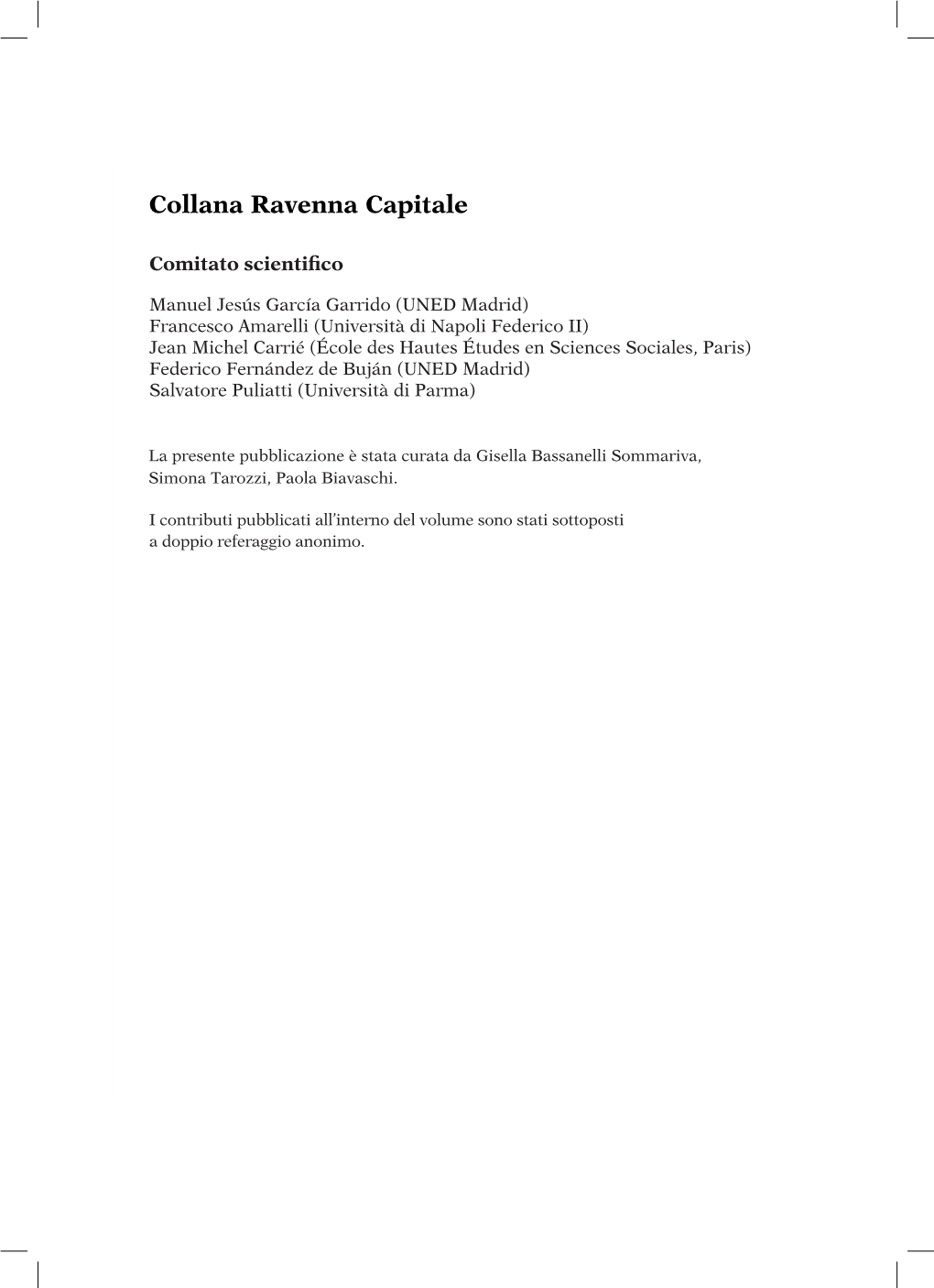 Collana Ravenna Capitale

Comitato scientifico

Manuel Jesús García Garrido (UNED Madrid)
Francesco Amarelli (Università di Napoli Federico II)
Jean Michel Carrié (École des Hautes Études en Sciences Sociales, Paris)
Federico Fernández de Buján (UNED Madrid)
Salvatore Puliatti (Università di Parma)

La presente pubblicazione è stata curata da Gisella Bassanelli Sommariva, Simona Tarozzi, Paola Biavaschi.

I contributi pubblicati all'interno del volume sono stati sottoposti a doppio referaggio anonimo.